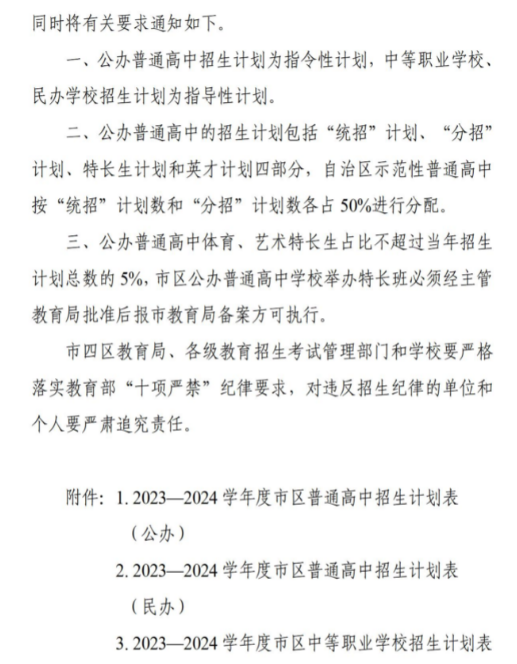 同时将有关要求通知如下。

一、公办普通高中招生计划为指令性计划，中等职业学校、民办学校招生计划为指导性计划。

二、公办普通高中的招生计划包括“统招”计划、“分招”计划、特长生计划和英才计划四部分，自治区示范性普通高中按“统招”计划数和“分招”计划数各占 50%进行分配。

三、公办普通高中体育、艺术特长生占比不超过当年招生计划总数的 5%，市区公办普通高中学校举办特长班必须经主管教育局批准后报市教育局备案方可执行。

市四区教育局、各级教育招生考试管理部门和学校要严格落实教育部“十项严禁”纪律要求，对违反招生纪律的单位和个人要严肃追究责任。

附件：1. 2023—2024 学年度市区普通高中招生计划表（公办）

2. 2023—2024 学年度市区普通高中招生计划表（民办）

3. 2023—2024 学年度市区中等职业学校招生计划表